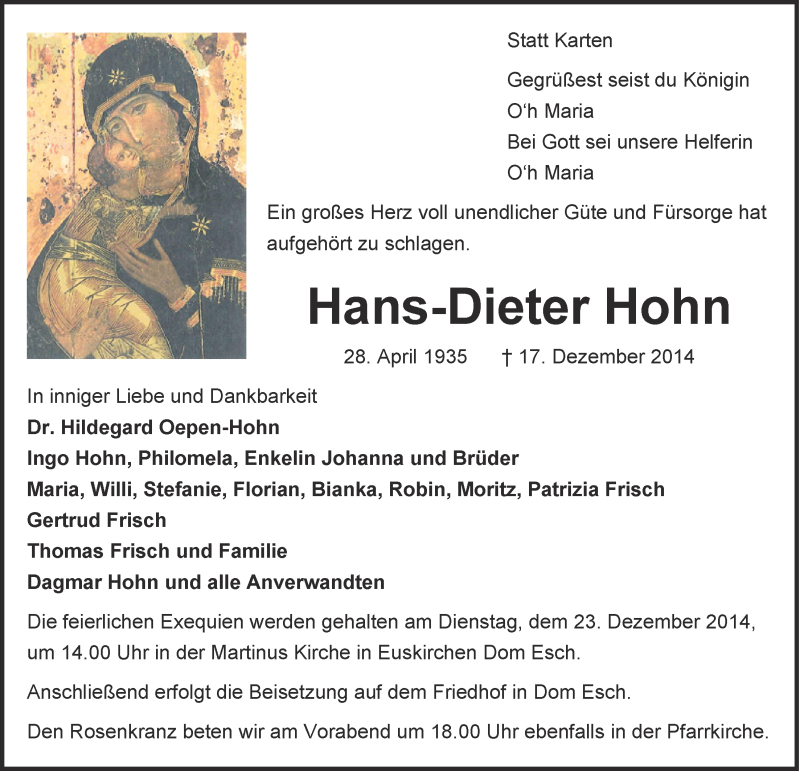 Statt Karten

Gegrüßest seist du Königin
O'h Maria
Bei Gott sei unsere Helferin
O'h Maria

Ein großes Herz voll unendlicher Güte und Fürsorge hat aufgehört zu schlagen.

Hans-Dieter Hohn

28. April 1935 † 17. Dezember 2014

In inniger Liebe und Dankbarkeit
Dr. Hildegard Oepen-Hohn
Ingo Hohn, Philomela, Enkelin Johanna und Brüder
Maria, Willi, Stefanie, Florian, Bianka, Robin, Moritz, Patrizia Frisch
Gertrud Frisch
Thomas Frisch und Familie
Dagmar Hohn und alle Anverwandten

Die feierlichen Exequien werden gehalten am Dienstag, dem 23. Dezember 2014, um 14.00 Uhr in der Martinus Kirche in Euskirchen Dom Esch.

Anschließend erfolgt die Beisetzung auf dem Friedhof in Dom Esch.

Den Rosenkranz beten wir am Vorabend um 18.00 Uhr ebenfalls in der Pfarrkirche.